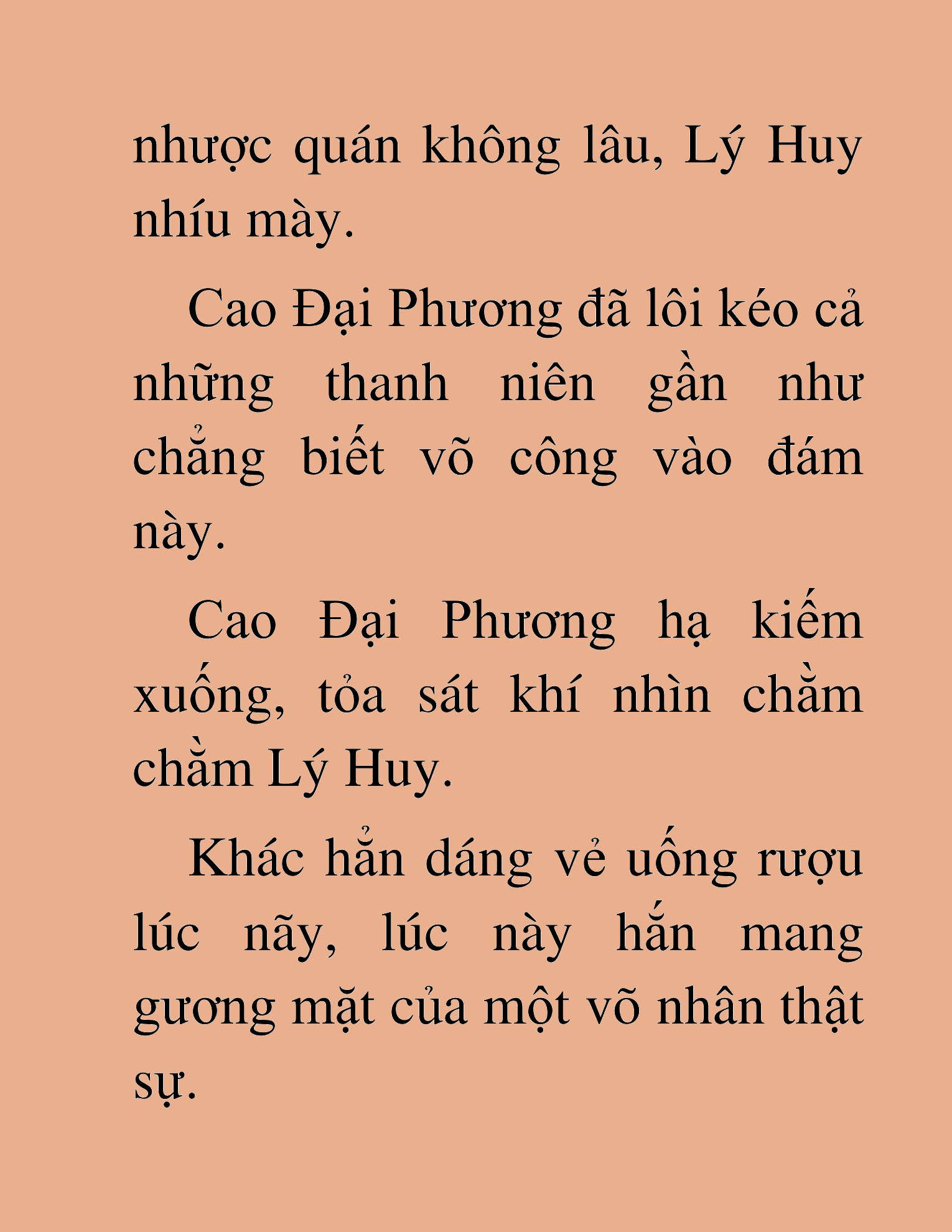 nhược quán không lâu, Lý Huy nhíu mày.

Cao Đại Phương đã lôi kéo cả những thanh niên gần như chẳng biết võ công vào đám này.

Cao Đại Phương hạ kiếm xuống, tỏa sát khí nhìn chằm chằm Lý Huy.

Khác hẳn dáng vẻ uống rượu lúc nãy, lúc này hắn mang gương mặt của một võ nhân thật sự.